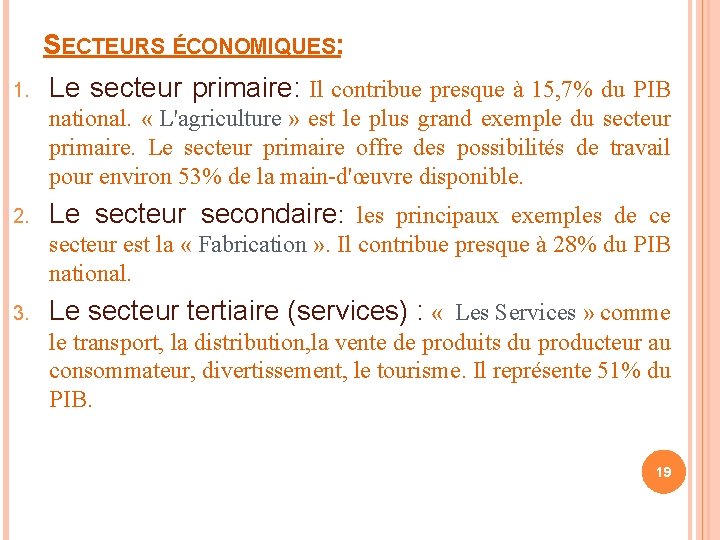 SECTEURS ÉCONOMIQUES:

1. Le secteur primaire: Il contribue presque à 15,7% du PIB national. « L'agriculture » est le plus grand exemple du secteur primaire. Le secteur primaire offre des possibilités de travail pour environ 53% de la main-d'œuvre disponible.

2. Le secteur secondaire: les principaux exemples de ce secteur est la « Fabrication ». Il contribue presque à 28% du PIB national.

3. Le secteur tertiaire (services) : « Les Services » comme le transport, la distribution,la vente de produits du producteur au consommateur, divertissement, le tourisme. Il représente 51% du PIB.

19